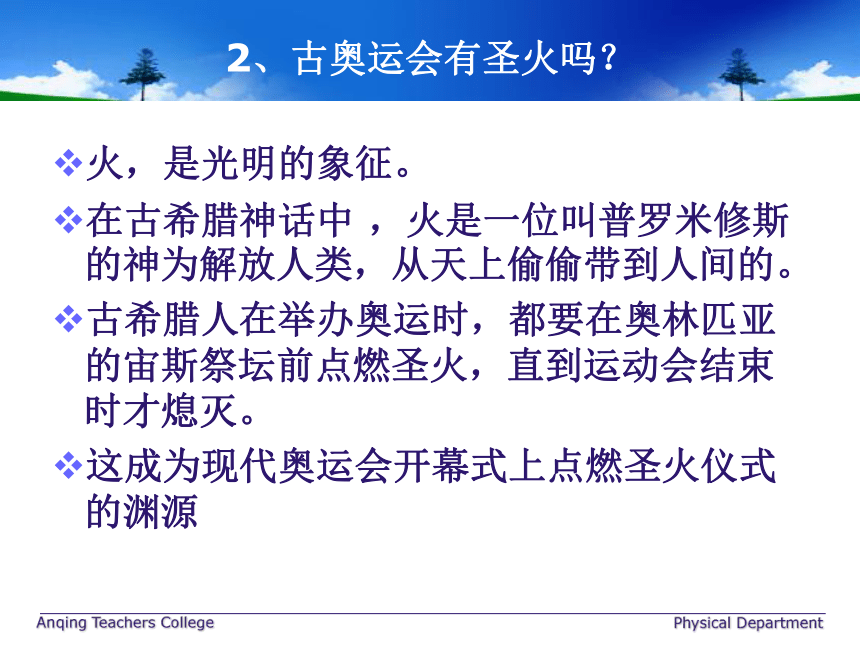 2、古奥运会有圣火吗？

❖火，是光明的象征。

❖在古希腊神话中 ，火是一位叫普罗米修斯的神为解放人类，从天上偷偷带到人间的。

❖古希腊人在举办奥运时，都要在奥林匹亚的宙斯祭坛前点燃圣火，直到运动会结束时才熄灭。

❖这成为现代奥运会开幕式上点燃圣火仪式的渊源

Anqing Teachers College

Physical Department